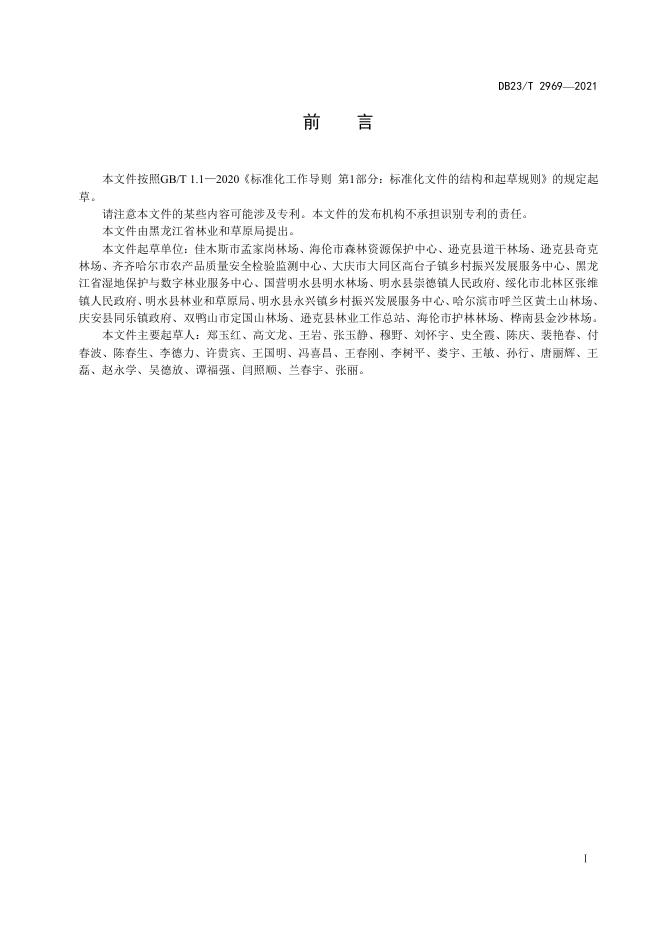 DB23/T 2969—2021

前　言

本文件按照GB/T 1.1—2020《标准化工作导则 第1部分：标准化文件的结构和起草规则》的规定起草。

请注意本文件的某些内容可能涉及专利。本文件的发布机构不承担识别专利的责任。

本文件由黑龙江省林业和草原局提出。

本文件起草单位：佳木斯市孟家岗林场、海伦市森林资源保护中心、逊克县道干林场、逊克县奇克林场、齐齐哈尔市农产品质量安全检验监测中心、大庆市大同区高台子镇乡村振兴发展服务中心、黑龙江省湿地保护与数字林业服务中心、国营明水县明水林场、明水县崇德镇人民政府、绥化市北林区张维镇人民政府、明水县林业和草原局、明水县永兴镇乡村振兴发展服务中心、哈尔滨市呼兰区黄土山林场、庆安县同乐镇政府、双鸭山市定国山林场、逊克县林业工作总站、海伦市护林林场、桦南县金沙林场。

本文件主要起草人：郑玉红、高文龙、王岩、张玉静、穆野、刘怀宇、史全霞、陈庆、裴艳春、付春波、陈春生、李德力、许贵宾、王国明、冯喜昌、王春刚、李树平、娄宇、王敏、孙行、唐丽辉、王磊、赵永学、吴德放、谭福强、闫照顺、兰春宇、张丽。

I